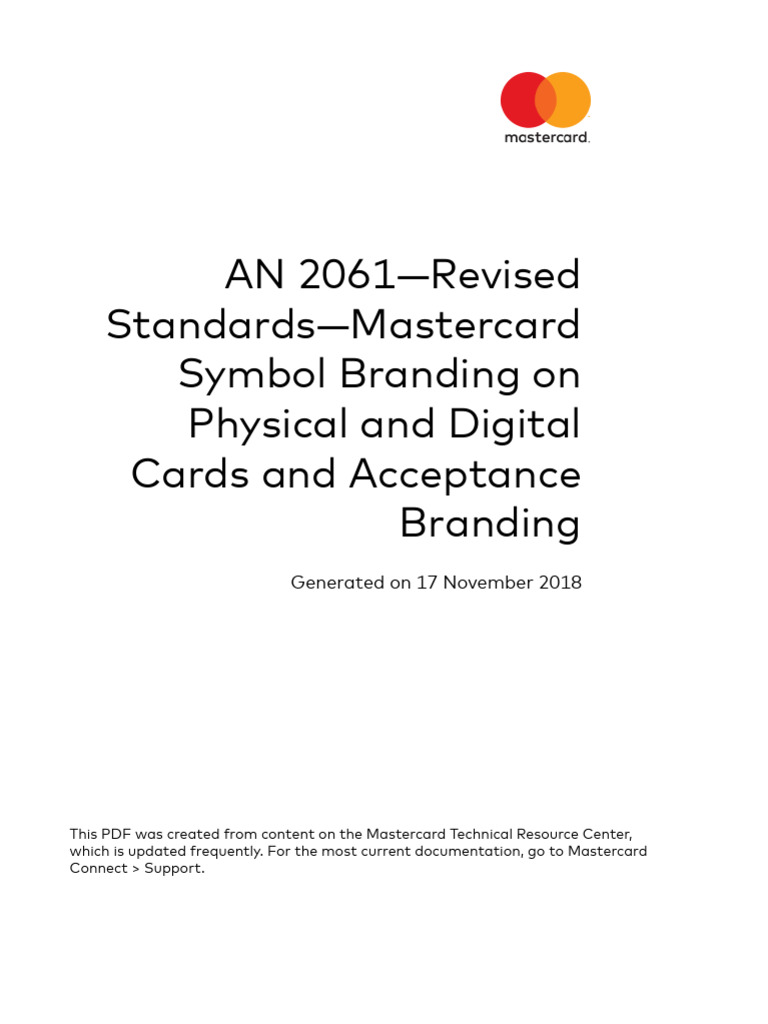 mastercard.

AN 2061—Revised Standards—Mastercard Symbol Branding on Physical and Digital Cards and Acceptance Branding

Generated on 17 November 2018

This PDF was created from content on the Mastercard Technical Resource Center, which is updated frequently. For the most current documentation, go to Mastercard Connect > Support.